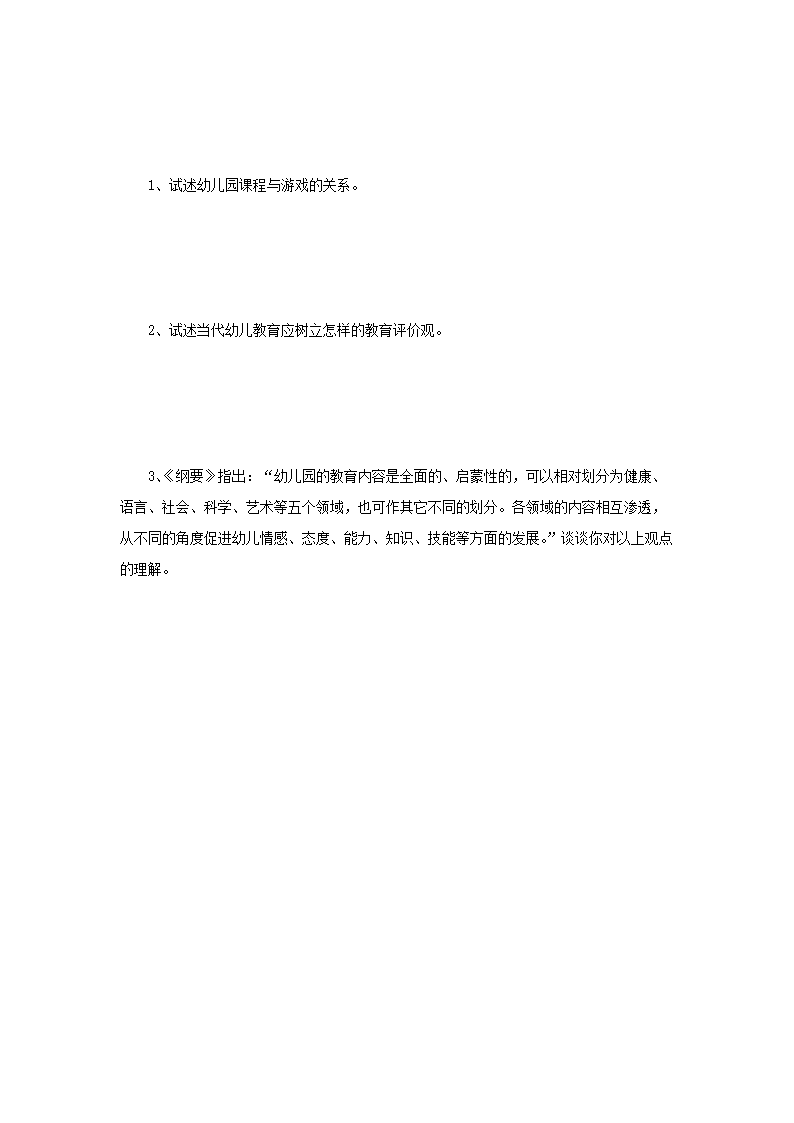 1、试述幼儿园课程与游戏的关系。

2、试述当代幼儿教育应树立怎样的教育评价观。

3、《纲要》指出：“幼儿园的教育内容是全面的、启蒙性的，可以相对划分为健康、语言、社会、科学、艺术等五个领域，也可作其它不同的划分。各领域的内容相互渗透，从不同的角度促进幼儿情感、态度、能力、知识、技能等方面的发展。”谈谈你对以上观点的理解。